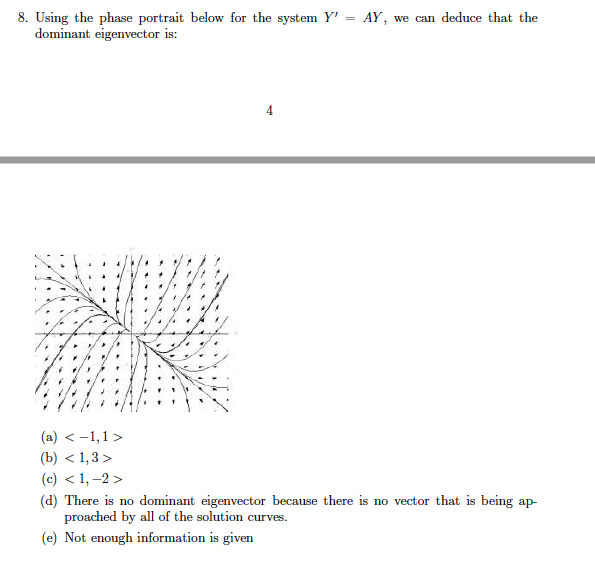 8. Using the phase portrait below for the system $Y' = AY$, we can deduce that the dominant eigenvector is:

4

(a) $< -1, 1 >$
(b) $< 1, 3 >$
(c) $< 1, -2 >$
(d) There is no dominant eigenvector because there is no vector that is being approached by all of the solution curves.
(e) Not enough information is given